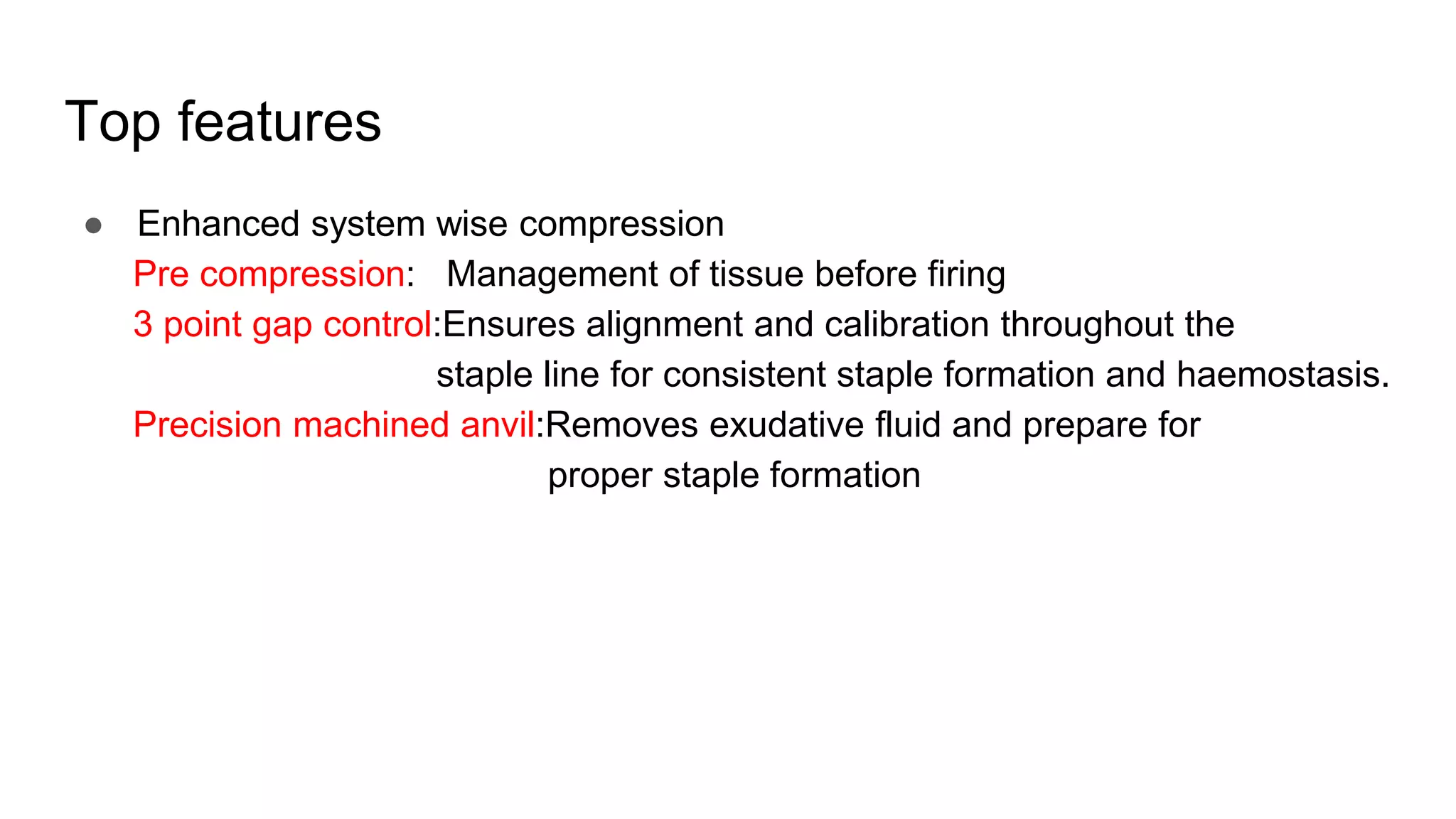 Top features

● Enhanced system wise compression
Pre compression: Management of tissue before firing
3 point gap control:Ensures alignment and calibration throughout the staple line for consistent staple formation and haemostasis.
Precision machined anvil:Removes exudative fluid and prepare for proper staple formation